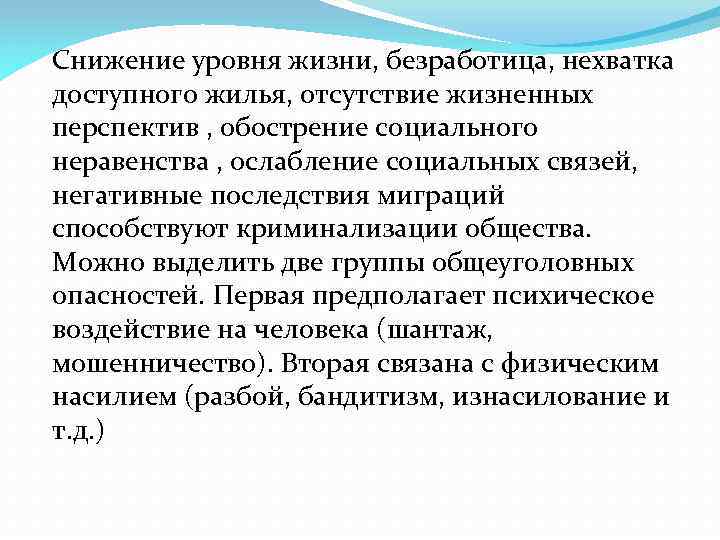 Снижение уровня жизни, безработица, нехватка доступного жилья, отсутствие жизненных перспектив , обострение социального неравенства , ослабление социальных связей, негативные последствия миграций способствуют криминализации общества. Можно выделить две группы общеуголовных опасностей. Первая предполагает психическое воздействие на человека (шантаж, мошенничество). Вторая связана с физическим насилием (разбой, бандитизм, изнасилование и т.д.)